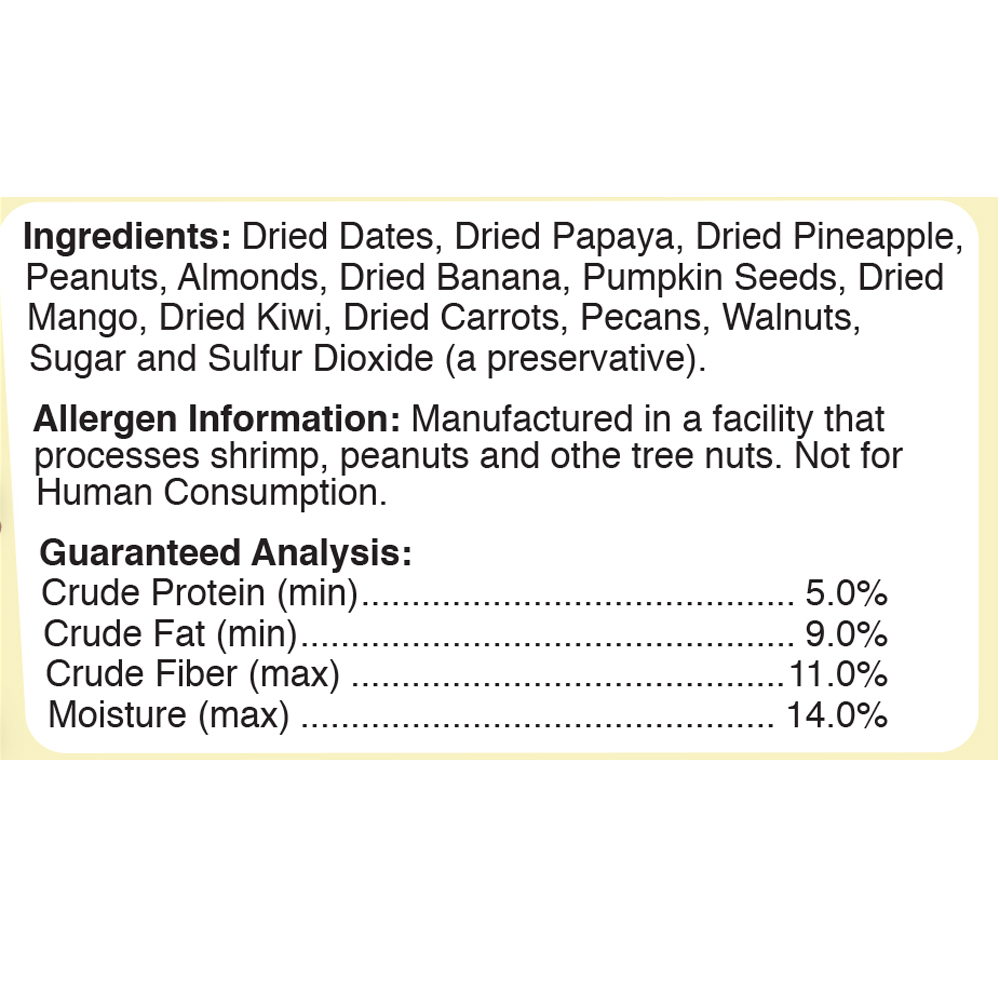 Ingredients: Dried Dates, Dried Papaya, Dried Pineapple, Peanuts, Almonds, Dried Banana, Pumpkin Seeds, Dried Mango, Dried Kiwi, Dried Carrots, Pecans, Walnuts, Sugar and Sulfur Dioxide (a preservative).

Allergen Information: Manufactured in a facility that processes shrimp, peanuts and othe tree nuts. Not for Human Consumption.

Guaranteed Analysis:
Crude Protein (min) 5.0%
Crude Fat (min) 9.0%
Crude Fiber (max) 11.0%
Moisture (max) 14.0%